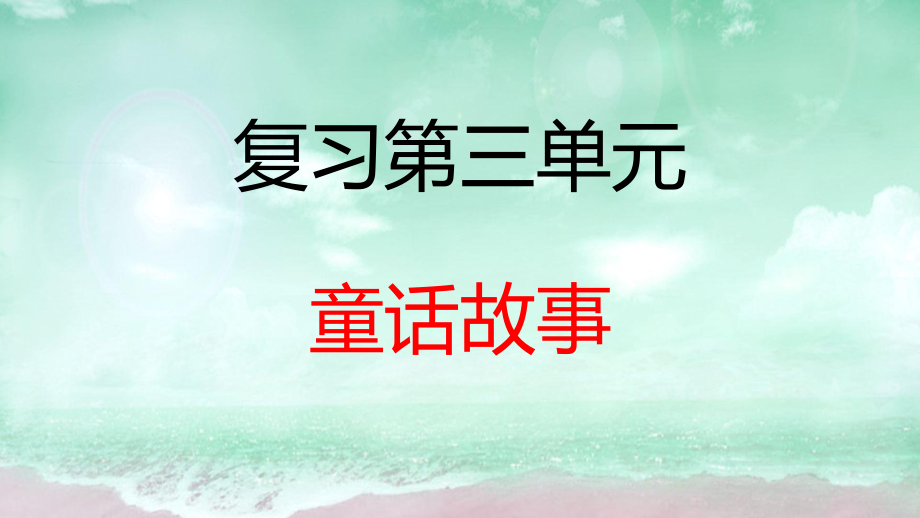 复习第三单元

童话故事